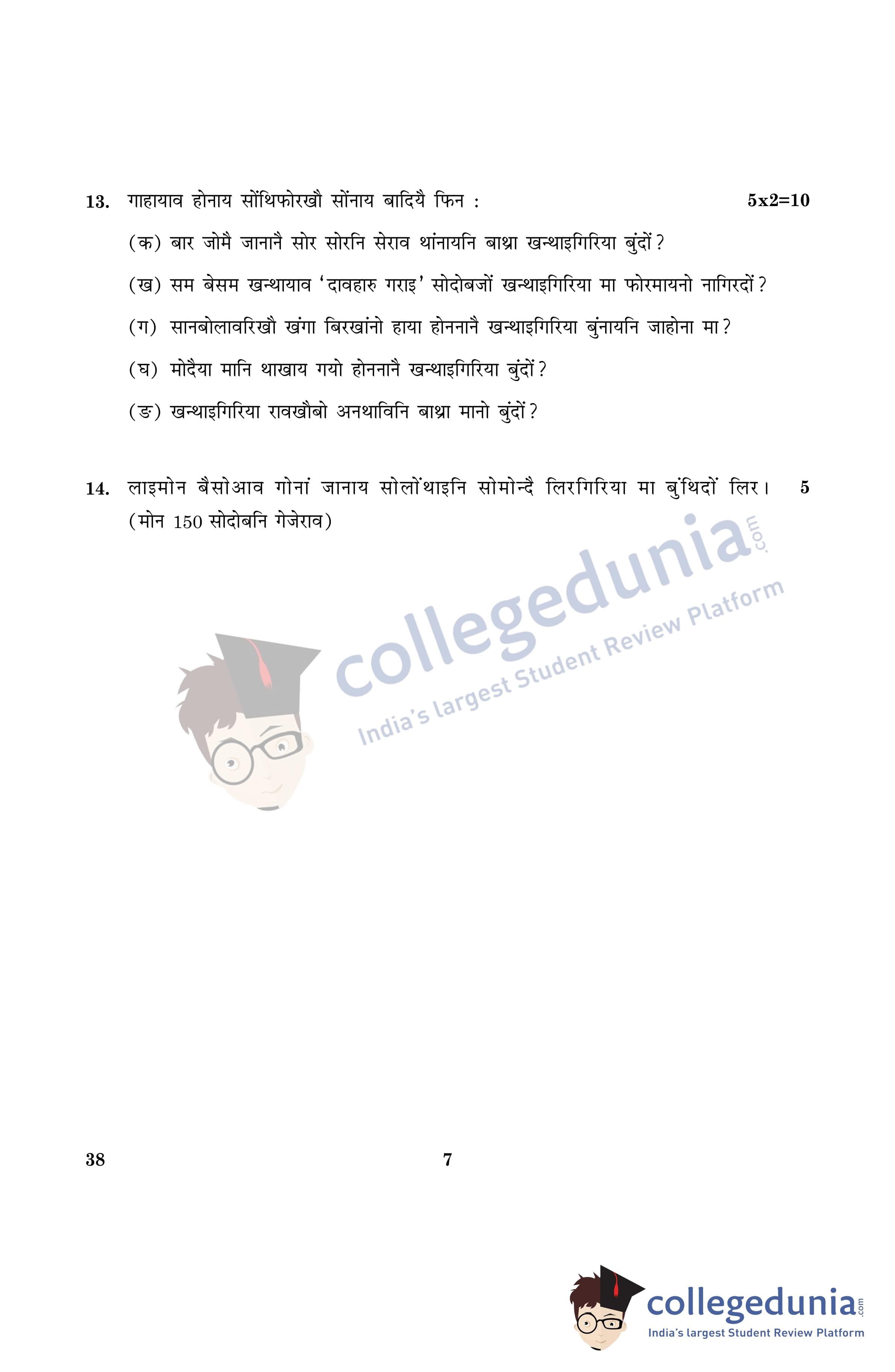 13. गाहायाव होनाय सोंथिफोरखौ सोंनाय बादियै फिन : 5x2=10

(क) बार जोमै जानानै सोर सोरनि सेराव थांनायनि बाथ्रा खन्थाइगिरिया बुंदों?

(ख) सम बेसम खन्थायाव 'दावहारु गराइ' सोदोबजों खन्थाइगिरिया मा फोरमायनो नागिरदों?

(ग) सानबोलावरिखौ खंगा बिरखांनो हाया होननानै खन्थाइगिरिया बुंनायनि जाहोना मा?

(घ) मोदैया मानि थाखाय गयो होननानै खन्थाइगिरिया बुंदों?

(ङ) खन्थाइगिरिया रावखौबो अनथाविनि बाथ्रा मानो बुंदों?

14. लाइमोन बैसोआव गोनां जानाय सोलोंथाइनि सोमोन्दै लिरगिरिया मा बुंथिदों लिर। 5
(मोन 150 सोदोबनि गेजेराव)

collegedunia.com
India's largest Student Review Platform

38 7

collegedunia.com
India's largest Student Review Platform